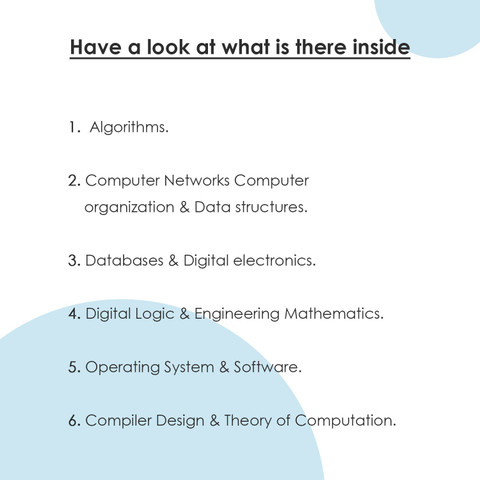 Have a look at what is there inside

1. Algorithms.

2. Computer Networks Computer organization & Data structures.

3. Databases & Digital electronics.

4. Digital Logic & Engineering Mathematics.

5. Operating System & Software.

6. Compiler Design & Theory of Computation.